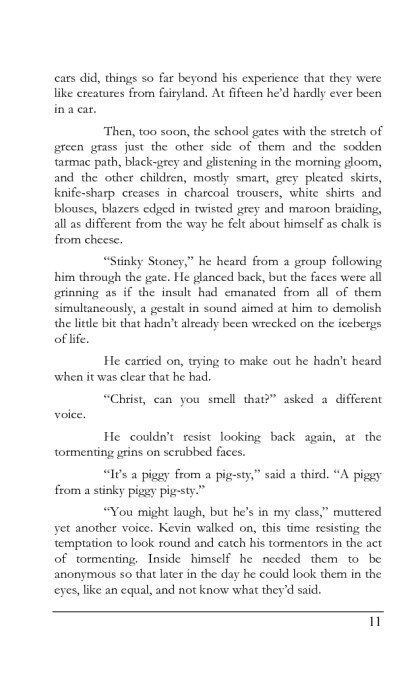 cars did, things so far beyond his experience that they were like creatures from fairyland. At fifteen he'd hardly ever been in a car.

Then, too soon, the school gates with the stretch of green grass just the other side of them and the sodden tarmac path, black-grey and glistening in the morning gloom, and the other children, mostly smart, grey pleated skirts, knife-sharp creases in charcoal trousers, white shirts and blouses, blazers edged in twisted grey and maroon braiding, all as different from the way he felt about himself as chalk is from cheese.

"Stinky Stoney," he heard from a group following him through the gate. He glanced back, but the faces were all grinning as if the insult had emanated from all of them simultaneously, a gestalt in sound aimed at him to demolish the little bit that hadn't already been wrecked on the icebergs of life.

He carried on, trying to make out he hadn't heard when it was clear that he had.

"Christ, can you smell that?" asked a different voice.

He couldn't resist looking back again, at the tormenting grins on scrubbed faces.

"It's a piggy from a pig-sty," said a third. "A piggy from a stinky piggy pig-sty."

"You might laugh, but he's in my class," muttered yet another voice. Kevin walked on, this time resisting the temptation to look round and catch his tormentors in the act of tormenting. Inside himself he needed them to be anonymous so that later in the day he could look them in the eyes, like an equal, and not know what they'd said.

11